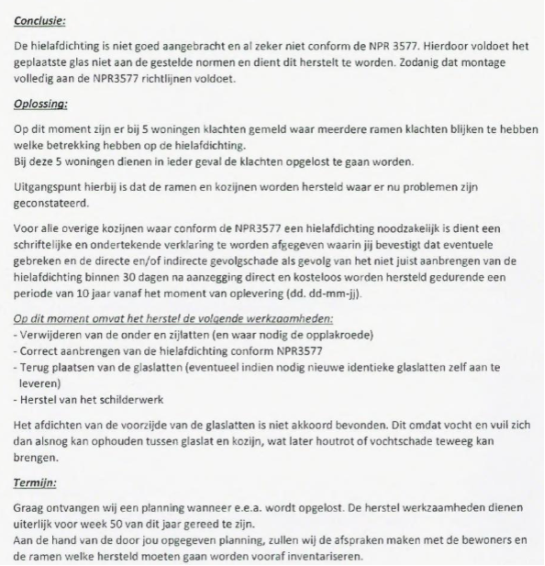 Conclusie:

De hielafdichting is niet goed aangebracht en al zeker niet conform de NPR 3577. Hierdoor voldoet het geplaatste glas niet aan de gestelde normen en dient dit herstelt te worden. Zodanig dat montage volledig aan de NPR3577 richtlijnen voldoet.

Oplossing:

Op dit moment zijn er bij 5 woningen klachten gemeld waar meerdere ramen klachten blijken te hebben welke betrekking hebben op de hielafdichting.
Bij deze 5 woningen dienen in ieder geval de klachten opgelost te gaan worden.

Uitgangspunt hierbij is dat de ramen en kozijnen worden hersteld waar er nu problemen zijn geconstateerd.

Voor alle overige kozijnen waar conform de NPR3577 een hielafdichting noodzakelijk is dient een schriftelijke en ondertekende verklaring te worden afgegeven waarin jij bevestigt dat eventuele gebreken en de directe en/of indirecte gevolgschade als gevolg van het niet juist aanbrengen van de hielafdichting binnen 30 dagen na aanzegging direct en kosteloos worden hersteld gedurende een periode van 10 jaar vanaf het moment van oplevering (dd. dd-mm-jj).

Op dit moment omvat het herstel de volgende werkzaamheden:
- Verwijderen van de onder en zijlatten (en waar nodig de opplakroede)
- Correct aanbrengen van de hielafdichting conform NPR3577
- Terug plaatsen van de glaslatten (eventueel indien nodig nieuwe identieke glaslatten zelf aan te leveren)
- Herstel van het schilderwerk

Het afdichten van de voorzijde van de glaslatten is niet akkoord bevonden. Dit omdat vocht en vuil zich dan alsnog kan ophouden tussen glaslat en kozijn, wat later houtrot of vochtschade teweeg kan brengen.

Termijn:

Graag ontvangen wij een planning wanneer e.e.a. wordt opgelost. De herstel werkzaamheden dienen uiterlijk voor week 50 van dit jaar gereed te zijn.
Aan de hand van de door jou opgegeven planning, zullen wij de afspraken maken met de bewoners en de ramen welke hersteld moeten gaan worden vooraf inventariseren.